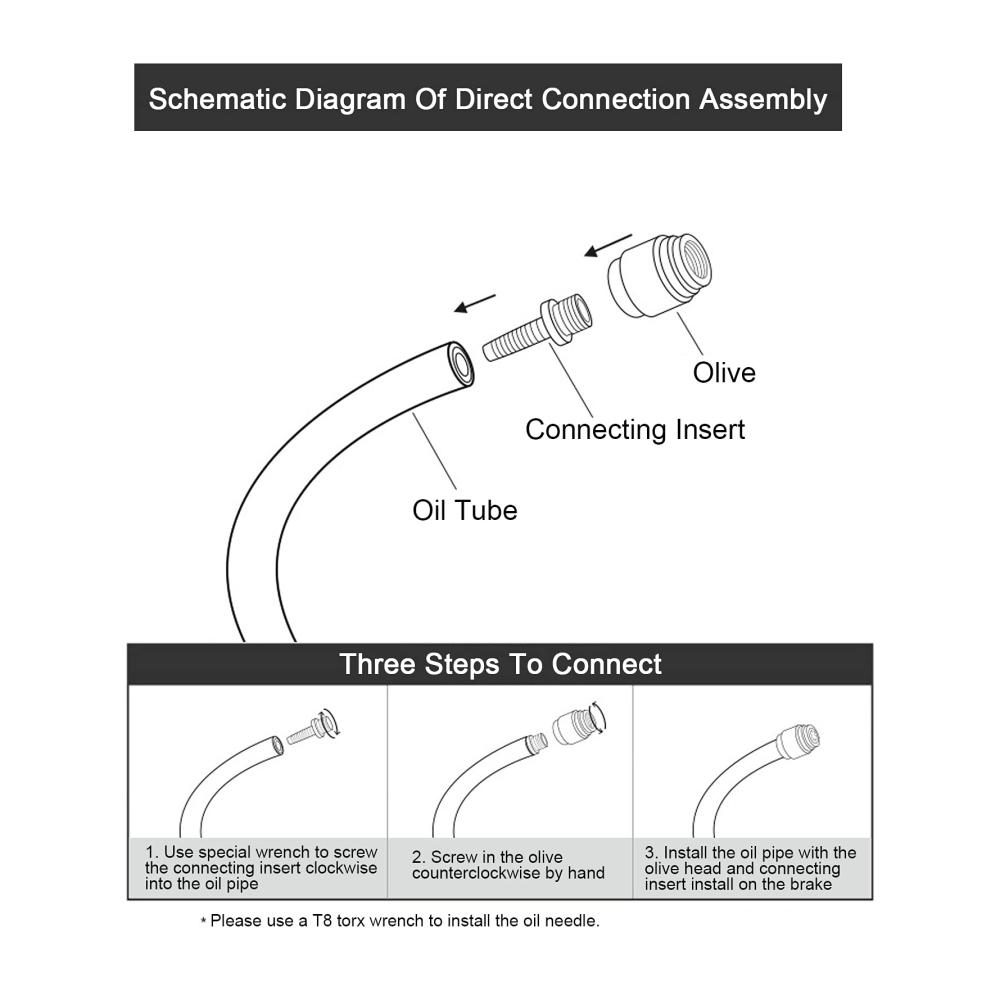 Schematic Diagram Of Direct Connection Assembly

Olive

Connecting Insert

Oil Tube

Three Steps To Connect

1. Use special wrench to screw the connecting insert clockwise into the oil pipe

2. Screw in the olive counterclockwise by hand

3. Install the oil pipe with the olive head and connecting insert install on the brake

* Please use a T8 torx wrench to install the oil needle.